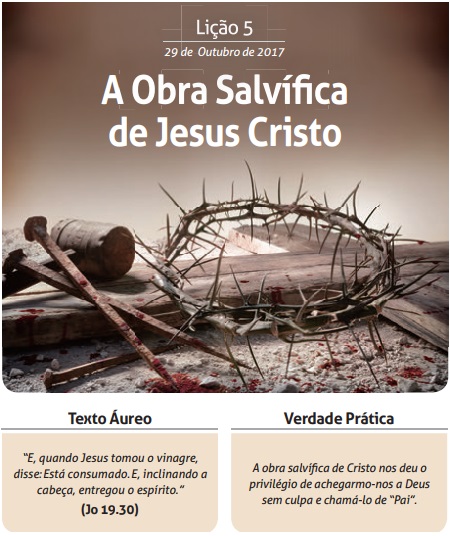 Lição 5

29 de Outubro de 2017

A Obra Salvífica de Jesus Cristo

Texto Áureo

"E, quando Jesus tomou o vinagre, disse: Está consumado. E, inclinando a cabeça, entregou o espírito."

(Jo 19.30)

Verdade Prática

A obra salvífica de Cristo nos deu o privilégio de achegarmo-nos a Deus sem culpa e chamá-lo de "Pai".